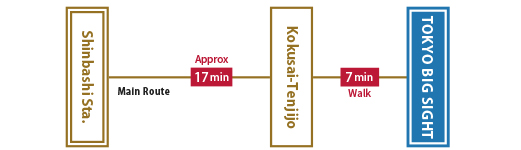 Shinbashi Sta.

Main Route

Approx
17 min

Kokusai-Tenjijo

7 min
Walk

TOKYO BIG SIGHT